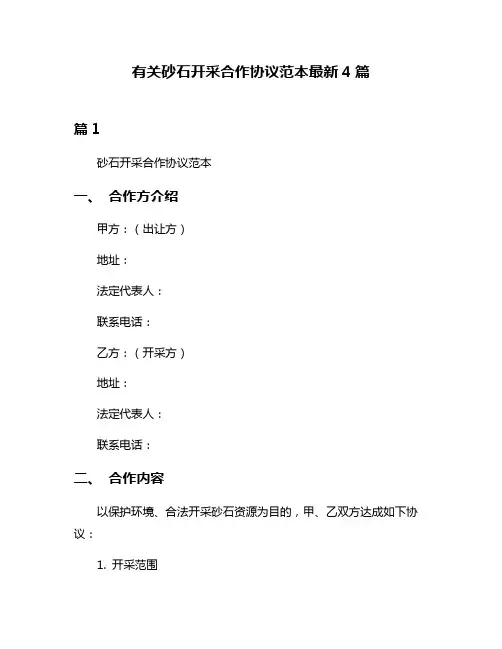 有关砂石开采合作协议范本最新 4 篇

篇 1

砂石开采合作协议范本

一、 合作方介绍

甲方：（出让方）

地址：

法定代表人：

联系电话：

乙方：（开采方）

地址：

法定代表人：

联系电话：

二、 合作内容

以保护环境、合法开采砂石资源为目的，甲、乙双方达成如下协议：

1. 开采范围